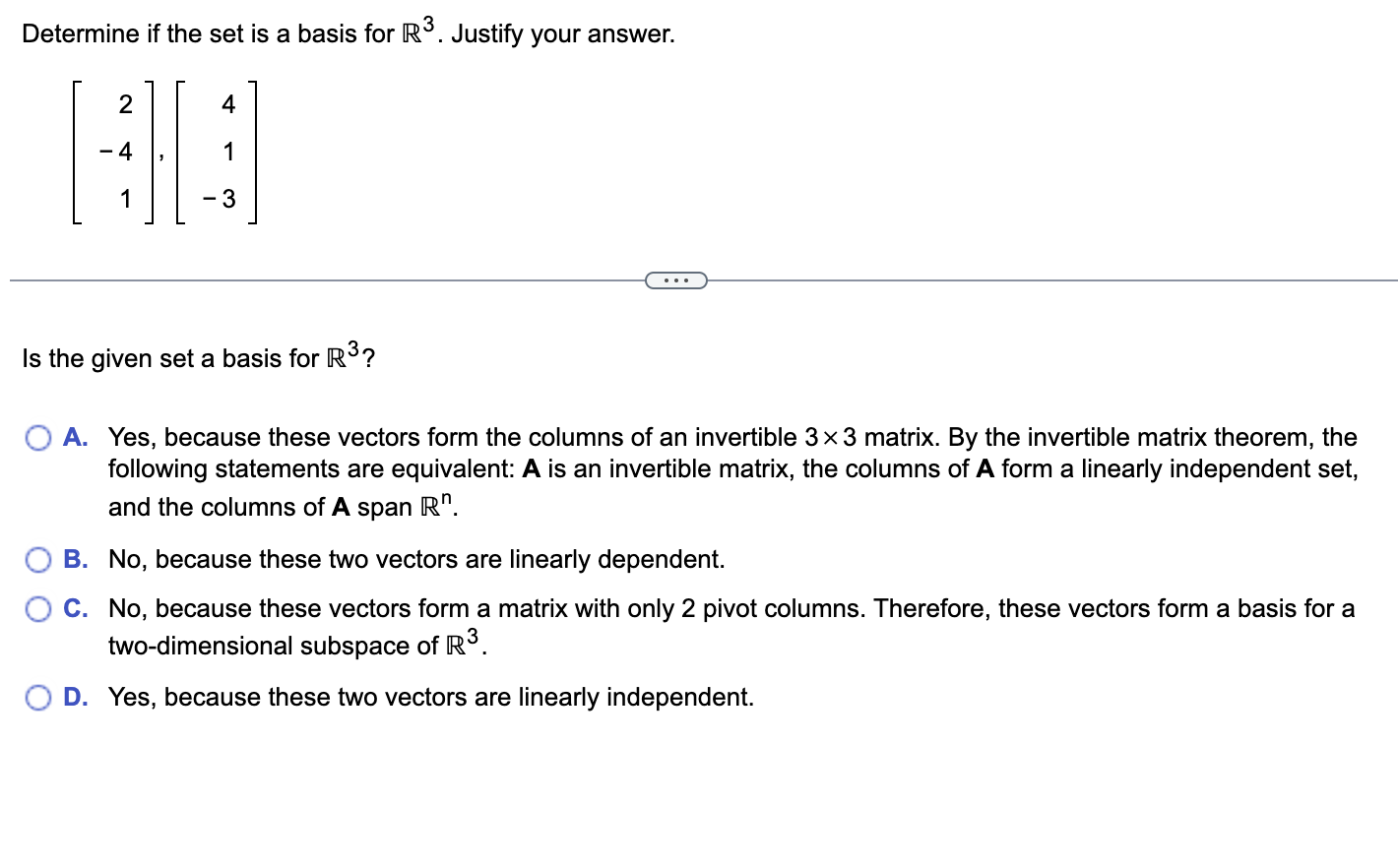 Determine if the set is a basis for $\mathbb{R}^3$. Justify your answer.

$\begin{bmatrix} 2 \\ -4 \\ 1 \end{bmatrix}, \begin{bmatrix} 4 \\ 1 \\ -3 \end{bmatrix}$

...

Is the given set a basis for $\mathbb{R}^3$?

A. Yes, because these vectors form the columns of an invertible $3 \times 3$ matrix. By the invertible matrix theorem, the following statements are equivalent: **A** is an invertible matrix, the columns of **A** form a linearly independent set, and the columns of **A** span $\mathbb{R}^n$.

B. No, because these two vectors are linearly dependent.

C. No, because these vectors form a matrix with only 2 pivot columns. Therefore, these vectors form a basis for a two-dimensional subspace of $\mathbb{R}^3$.

D. Yes, because these two vectors are linearly independent.